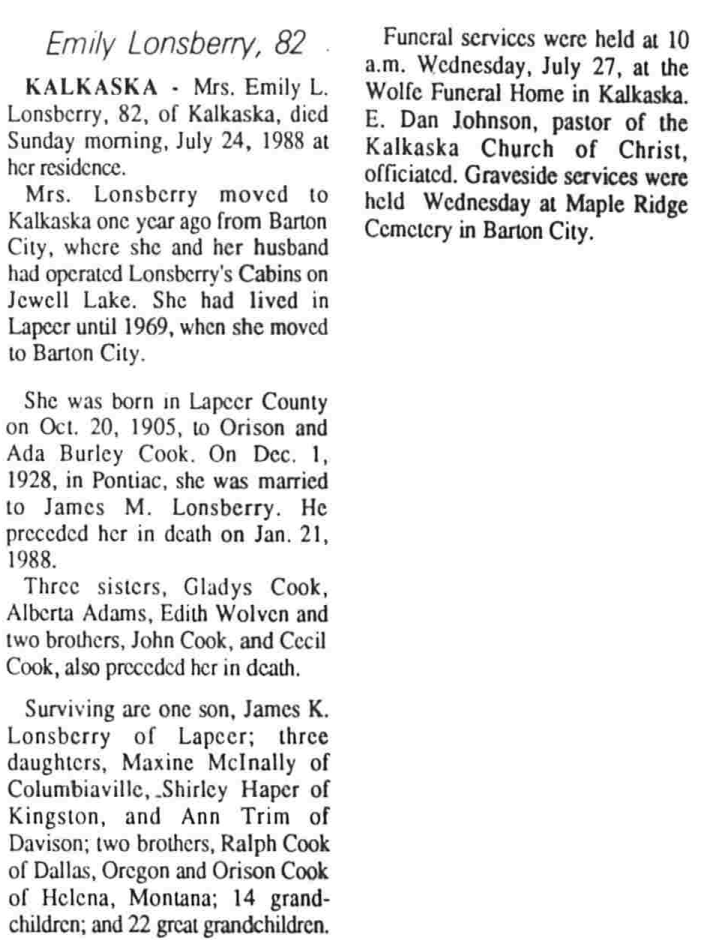 Emily Lonsberry, 82

KALKASKA - Mrs. Emily L. Lonsberry, 82, of Kalkaska, died Sunday morning, July 24, 1988 at her residence.

Mrs. Lonsberry moved to Kalkaska one year ago from Barton City, where she and her husband had operated Lonsberry's Cabins on Jewell Lake. She had lived in Lapeer until 1969, when she moved to Barton City.

She was born in Lapeer County on Oct. 20, 1905, to Orison and Ada Burley Cook. On Dec. 1, 1928, in Pontiac, she was married to James M. Lonsberry. He preceded her in death on Jan. 21, 1988.

Three sisters, Gladys Cook, Alberta Adams, Edith Wolven and two brothers, John Cook, and Cecil Cook, also preceded her in death.

Surviving are one son, James K. Lonsberry of Lapeer; three daughters, Maxine McInally of Columbiaville, Shirley Haper of Kingston, and Ann Trim of Davison; two brothers, Ralph Cook of Dallas, Oregon and Orison Cook of Helena, Montana; 14 grandchildren; and 22 great grandchildren.

Funeral services were held at 10 a.m. Wednesday, July 27, at the Wolfe Funeral Home in Kalkaska. E. Dan Johnson, pastor of the Kalkaska Church of Christ, officiated. Graveside services were held Wednesday at Maple Ridge Cemetery in Barton City.